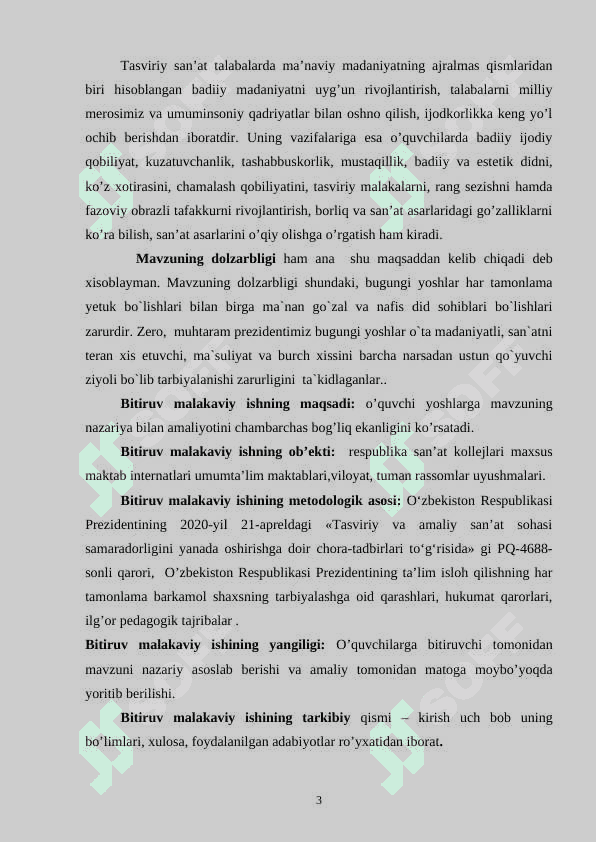 Tasviriy san’at talabalarda ma’naviy madaniyatning ajralmas qismlaridan biri hisoblangan badiiy madaniyatni uyg’un rivojlantirish, talabalarni milliy merosimiz va umuminsoniy qadriyatlar bilan oshno qilish, ijodkorlikka keng yo’l ochib berishdan iboratdir. Uning vazifalariga esa o’quvchilarda badiiy ijodiy qobiliyat, kuzatuvchanlik, tashabbuskorlik, mustaqillik, badiiy va estetik didni, ko’z xotirasini, chamalash qobiliyatini, tasviriy malakalarni, rang sezishni hamda fazoviy obrazli tafakkurni rivojlantirish, borliq va san’at asarlaridagi go’zalliklarni ko’ra bilish, san’at asarlarini o’qiy olishga o’rgatish ham kiradi.

Mavzuning dolzarbligi ham ana shu maqsaddan kelib chiqadi deb xisoblayman. Mavzuning dolzarbligi shundaki, bugungi yoshlar har tamonlama yetuk bo`lishlari bilan birga ma`nan go`zal va nafis did sohiblari bo`lishlari zarurdir. Zero, muhtaram prezidentimiz bugungi yoshlar o`ta madaniyatli, san`atni teran xis etuvchi, ma`suliyat va burch xissini barcha narsadan ustun qo`yuvchi ziyoli bo`lib tarbiyalanishi zarurligini ta`kidlaganlar..

Bitiruv malakaviy ishning maqsadi: o’quvchi yoshlarga mavzuning nazariya bilan amaliyotini chambarchas bog’liq ekanligini ko’rsatadi.

Bitiruv malakaviy ishning ob’ekti: respublika san’at kollejlari maxsus maktab internatlari umumta’lim maktablari,viloyat, tuman rassomlar uyushmalari.

Bitiruv malakaviy ishining metodologik asosi: O‘zbekiston Respublikasi Prezidentining 2020-yil 21-apreldagi «Tasviriy va amaliy san’at sohasi samaradorligini yanada oshirishga doir chora-tadbirlari to‘g‘risida» gi PQ-4688-sonli qarori, O’zbekiston Respublikasi Prezidentining ta’lim isloh qilishning har tamonlama barkamol shaxsning tarbiyalashga oid qarashlari, hukumat qarorlari, ilg’or pedagogik tajribalar .

Bitiruv malakaviy ishining yangiligi: O’quvchilarga bitiruvchi tomonidan mavzuni nazariy asoslab berishi va amaliy tomonidan matoga moybo’yoqda yoritib berilishi.

Bitiruv malakaviy ishining tarkibiy qismi – kirish uch bob uning bo’limlari, xulosa, foydalanilgan adabiyotlar ro’yxatidan iborat.

3